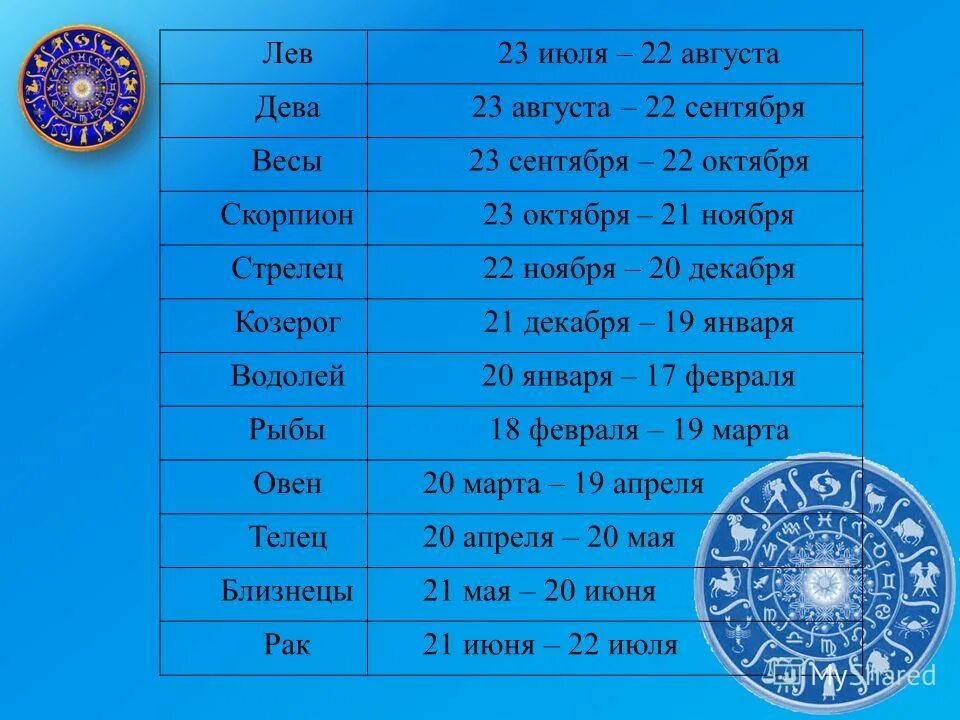 | Лев | 23 июля – 22 августа |
|---|---|
| Дева | 23 августа – 22 сентября |
| Весы | 23 сентября – 22 октября |
| Скорпион | 23 октября – 21 ноября |
| Стрелец | 22 ноября – 20 декабря |
| Козерог | 21 декабря – 19 января |
| Водолей | 20 января – 17 февраля |
| Рыбы | 18 февраля – 19 марта |
| Овен | 20 марта – 19 апреля |
| Телец | 20 апреля – 20 мая |
| Близнецы | 21 мая – 20 июня |
| Рак | 21 июня – 22 июля |

MyShared